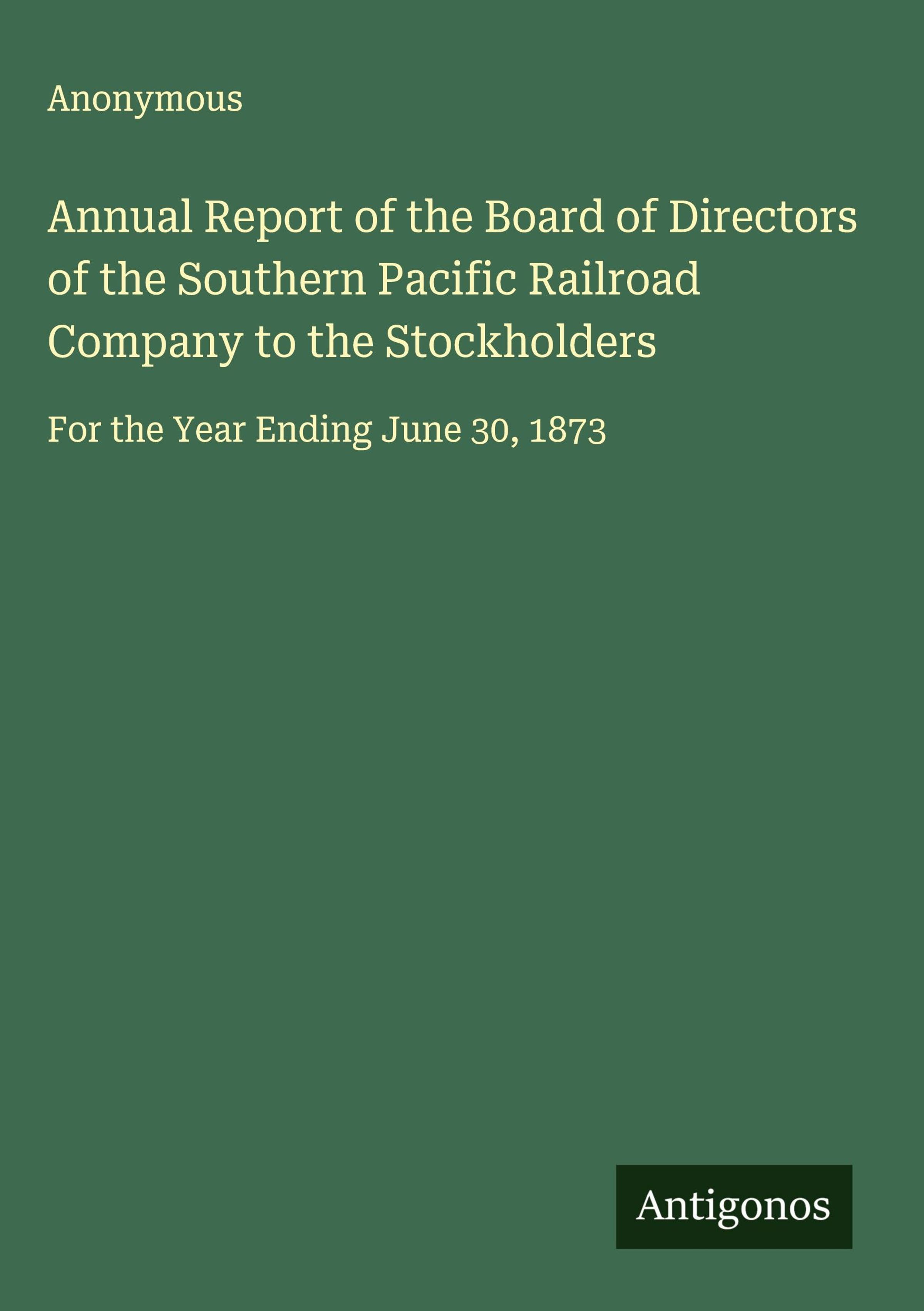 Anonymous

Annual Report of the Board of Directors of the Southern Pacific Railroad Company to the Stockholders

For the Year Ending June 30, 1873

Antigonos